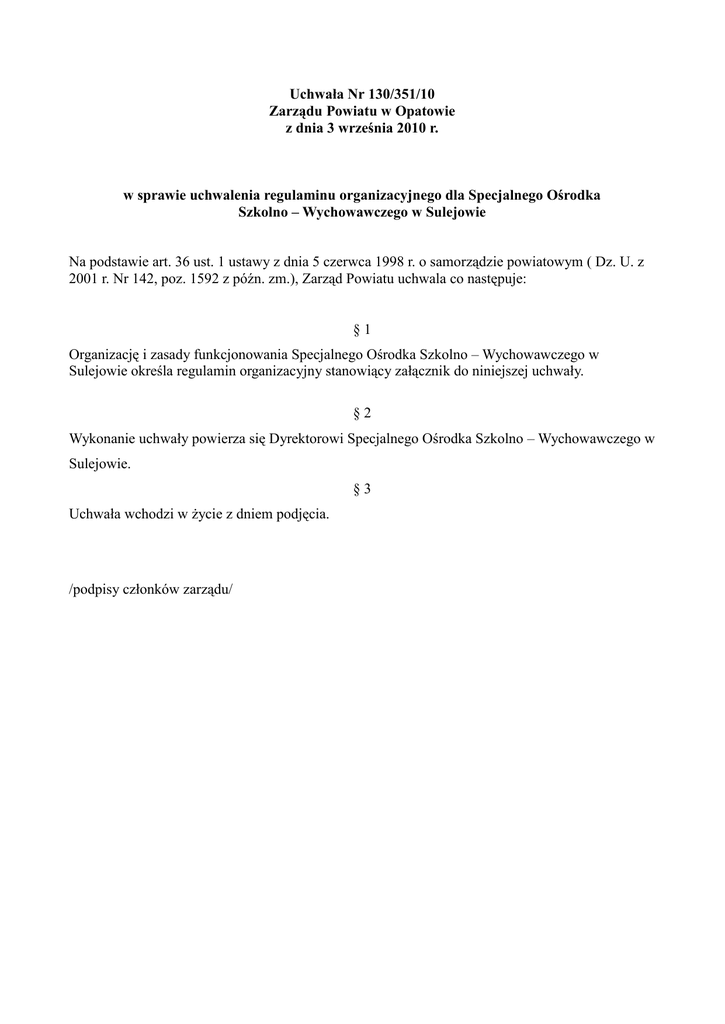 Uchwała Nr 130/351/10
Zarządu Powiatu w Opatowie
z dnia 3 września 2010 r.

w sprawie uchwalenia regulaminu organizacyjnego dla Specjalnego Ośrodka Szkolno – Wychowawczego w Sulejowie

Na podstawie art. 36 ust. 1 ustawy z dnia 5 czerwca 1998 r. o samorządzie powiatowym ( Dz. U. z 2001 r. Nr 142, poz. 1592 z późn. zm.), Zarząd Powiatu uchwala co następuje:

§ 1

Organizację i zasady funkcjonowania Specjalnego Ośrodka Szkolno – Wychowawczego w Sulejowie określa regulamin organizacyjny stanowiący załącznik do niniejszej uchwały.

§ 2

Wykonanie uchwały powierza się Dyrektorowi Specjalnego Ośrodka Szkolno – Wychowawczego w Sulejowie.

§ 3

Uchwała wchodzi w życie z dniem podjęcia.

/podpisy członków zarządu/